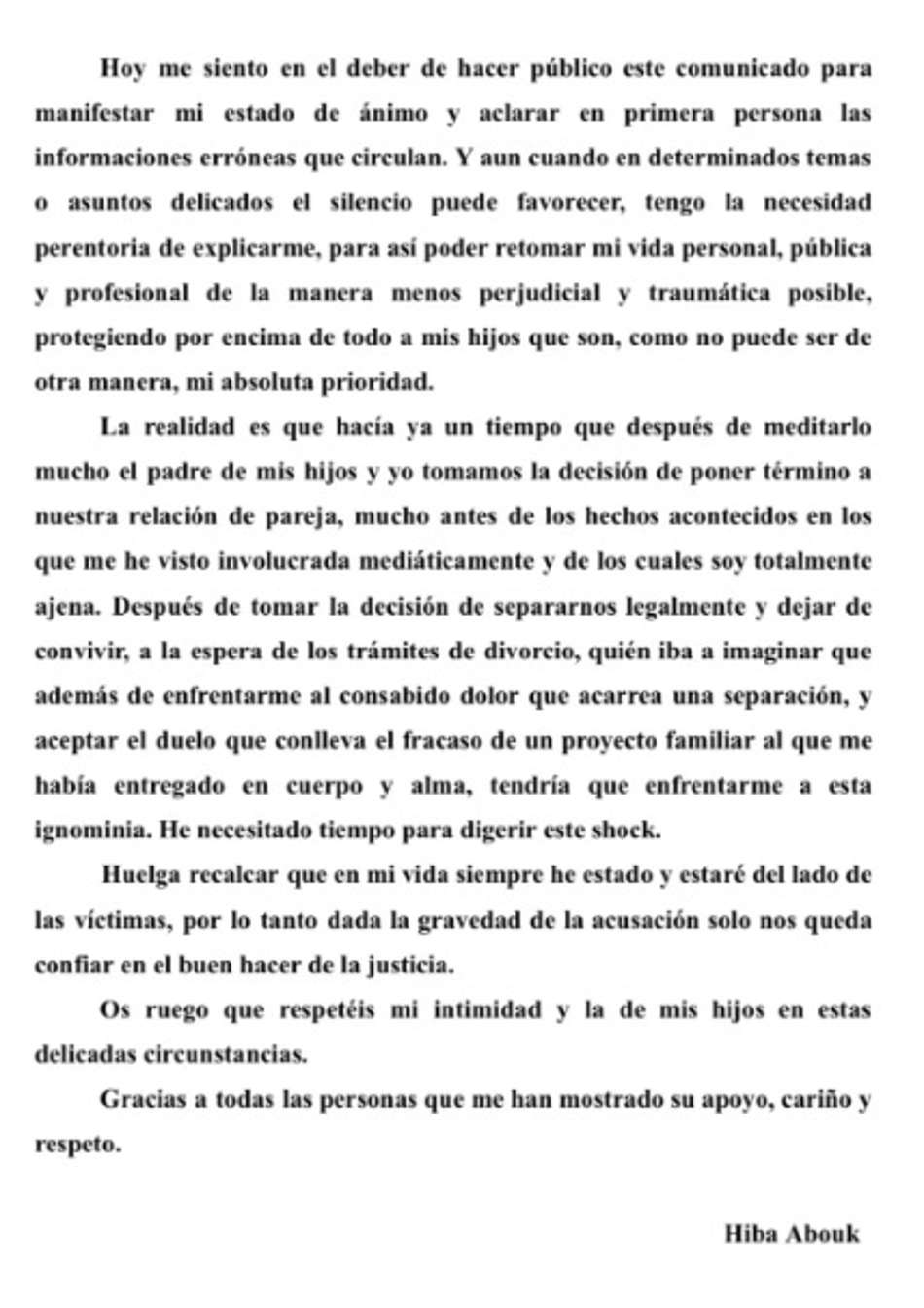 Hoy me siento en el deber de hacer público este comunicado para manifestar mi estado de ánimo y aclarar en primera persona las informaciones erróneas que circulan. Y aun cuando en determinados temas o asuntos delicados el silencio puede favorecer, tengo la necesidad perentoria de explicarme, para así poder retomar mi vida personal, pública y profesional de la manera menos perjudicial y traumática posible, protegiendo por encima de todo a mis hijos que son, como no puede ser de otra manera, mi absoluta prioridad.

La realidad es que hacía ya un tiempo que después de meditarlo mucho el padre de mis hijos y yo tomamos la decisión de poner término a nuestra relación de pareja, mucho antes de los hechos acontecidos en los que me he visto involucrada mediáticamente y de los cuales soy totalmente ajena. Después de tomar la decisión de separarnos legalmente y dejar de convivir, a la espera de los trámites de divorcio, quién iba a imaginar que además de enfrentarme al consabido dolor que acarrea una separación, y aceptar el duelo que conlleva el fracaso de un proyecto familiar al que me había entregado en cuerpo y alma, tendría que enfrentarme a esta ignominia. He necesitado tiempo para digerir este shock.

Huelga recalcar que en mi vida siempre he estado y estaré del lado de las víctimas, por lo tanto dada la gravedad de la acusación solo nos queda confiar en el buen hacer de la justicia.

Os ruego que respetéis mi intimidad y la de mis hijos en estas delicadas circunstancias.

Gracias a todas las personas que me han mostrado su apoyo, cariño y respeto.

Hiba Abouk